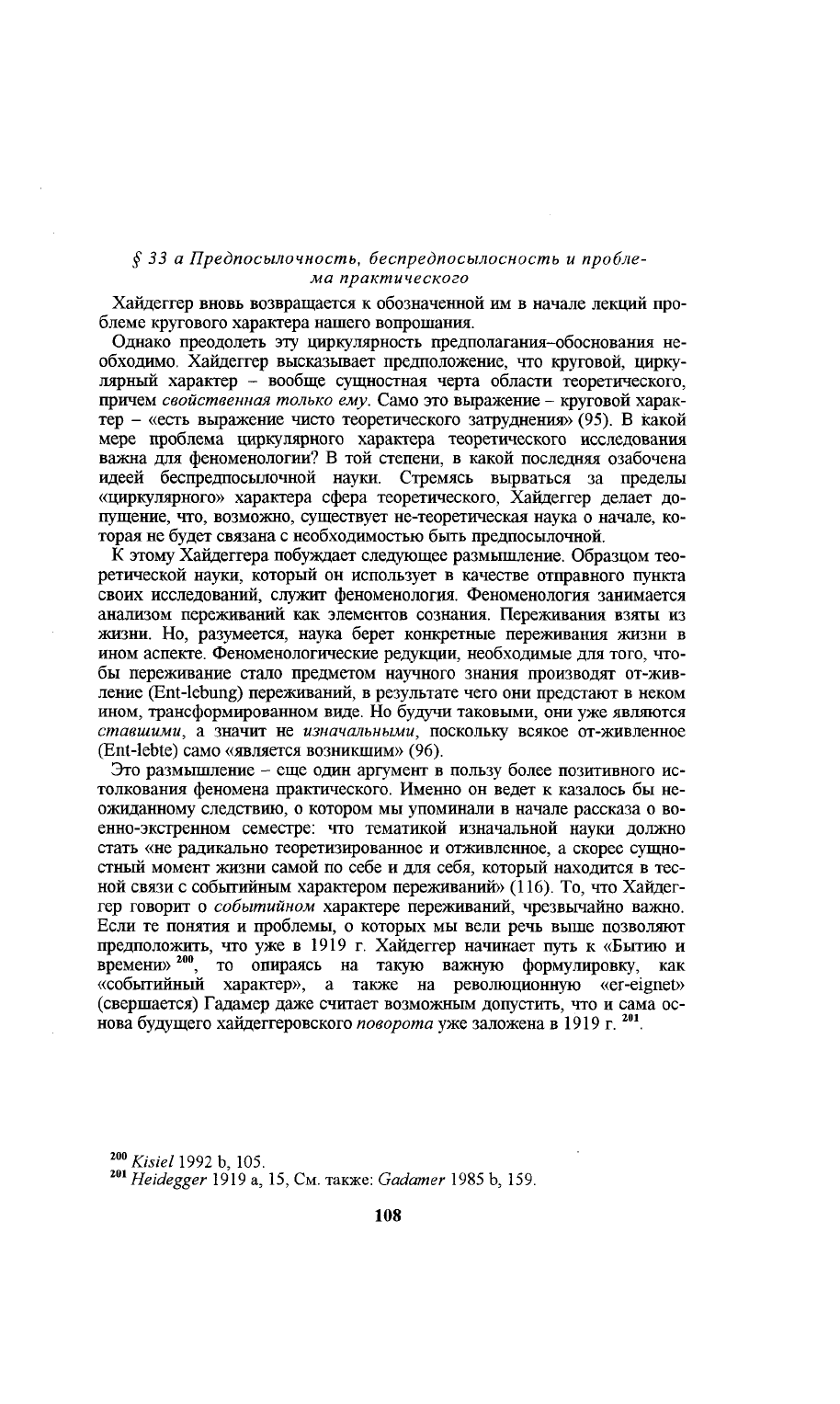 § 33 а Предпосылочность, беспредпосылосность и проблема практического

Хайдеггер вновь возвращается к обозначенной им в начале лекций проблеме кругового характера нашего вопрошания.

Однако преодолеть эту циркулярность предполагания–обоснования необходимо. Хайдеггер высказывает предположение, что круговой, циркулярный характер – вообще сущностная черта области теоретического, причем свойственная только ему. Само это выражение – круговой характер – «есть выражение чисто теоретического затруднения» (95). В какой мере проблема циркулярного характера теоретического исследования важна для феноменологии? В той степени, в какой последняя озабочена идеей беспредпосылочной науки. Стремясь вырваться за пределы «циркулярного» характера сфера теоретического, Хайдеггер делает допущение, что, возможно, существует не-теоретическая наука о начале, которая не будет связана с необходимостью быть предпосылочной.

К этому Хайдеггера побуждает следующее размышление. Образцом теоретической науки, который он использует в качестве отправного пункта своих исследований, служит феноменология. Феноменология занимается анализом переживаний как элементов сознания. Переживания взяты из жизни. Но, разумеется, наука берет конкретные переживания жизни в ином аспекте. Феноменологические редукции, необходимые для того, чтобы переживание стало предметом научного знания производят от-живление (Ent-lebung) переживаний, в результате чего они предстают в неком ином, трансформированном виде. Но будучи таковыми, они уже являются ставшими, а значит не изначальными, поскольку всякое от-живленное (Ent-lebte) само «является возникшим» (96).

Это размышление – еще один аргумент в пользу более позитивного истолкования феномена практического. Именно он ведет к казалось бы неожиданному следствию, о котором мы упоминали в начале рассказа о военно-экстренном семестре: что тематикой изначальной науки должно стать «не радикально теоретизированное и отживленное, а скорее сущностный момент жизни самой по себе и для себя, который находится в тесной связи с событийным характером переживаний» (116). То, что Хайдеггер говорит о событийном характере переживаний, чрезвычайно важно. Если те понятия и проблемы, о которых мы вели речь выше позволяют предположить, что уже в 1919 г. Хайдеггер начинает путь к «Бытию и времени» $^{200}$, то опираясь на такую важную формулировку, как «событийный характер», а также на революционную «er-eignet» (свершается) Гадамер даже считает возможным допустить, что и сама основа будущего хайдеггеровского поворота уже заложена в 1919 г. $^{201}$.

$^{200}$ Kisiel 1992 b, 105.
$^{201}$ Heidegger 1919 a, 15, См. также: Gadamer 1985 b, 159.

108